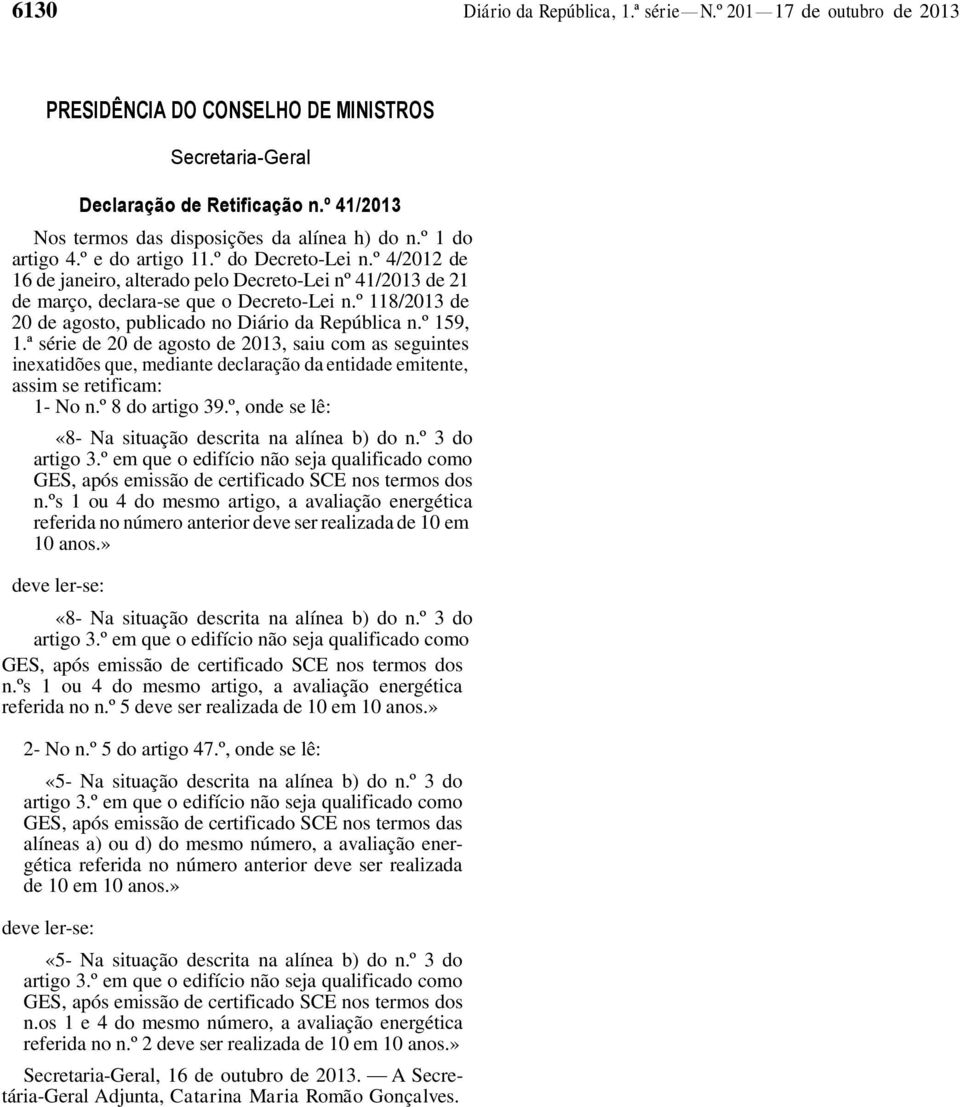 6130 Diário da República, 1.ª série — N.º 201 — 17 de outubro de 2013

PRESIDÊNCIA DO CONSELHO DE MINISTROS

Secretaria-Geral

Declaração de Retificação n.º 41/2013

Nos termos das disposições da alínea h) do n.º 1 do artigo 4.º e do artigo 11.º do Decreto-Lei n.º 4/2012 de 16 de janeiro, alterado pelo Decreto-Lei nº 41/2013 de 21 de março, declara-se que o Decreto-Lei n.º 118/2013 de 20 de agosto, publicado no Diário da República n.º 159, 1.ª série de 20 de agosto de 2013, saiu com as seguintes inexatidões que, mediante declaração da entidade emitente, assim se retificam:

1- No n.º 8 do artigo 39.º, onde se lê:

«8- Na situação descrita na alínea b) do n.º 3 do artigo 3.º em que o edifício não seja qualificado como GES, após emissão de certificado SCE nos termos dos n.ºs 1 ou 4 do mesmo artigo, a avaliação energética referida no número anterior deve ser realizada de 10 em 10 anos.»

deve ler-se:

«8- Na situação descrita na alínea b) do n.º 3 do artigo 3.º em que o edifício não seja qualificado como GES, após emissão de certificado SCE nos termos dos n.ºs 1 ou 4 do mesmo artigo, a avaliação energética referida no n.º 5 deve ser realizada de 10 em 10 anos.»

2- No n.º 5 do artigo 47.º, onde se lê:

«5- Na situação descrita na alínea b) do n.º 3 do artigo 3.º em que o edifício não seja qualificado como GES, após emissão de certificado SCE nos termos das alíneas a) ou d) do mesmo número, a avaliação energética referida no número anterior deve ser realizada de 10 em 10 anos.»

deve ler-se:

«5- Na situação descrita na alínea b) do n.º 3 do artigo 3.º em que o edifício não seja qualificado como GES, após emissão de certificado SCE nos termos dos n.os 1 e 4 do mesmo número, a avaliação energética referida no n.º 2 deve ser realizada de 10 em 10 anos.»

Secretaria-Geral, 16 de outubro de 2013. — A Secretária-Geral Adjunta, Catarina Maria Romão Gonçalves.